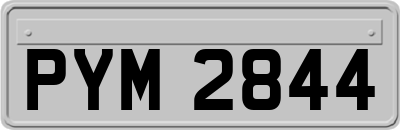 PYM 2844